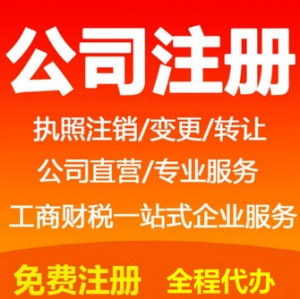 公司注册

执照注销/变更/转让

公司直营/专业服务

工商财税一站式企业服务

免费注册 全程代办